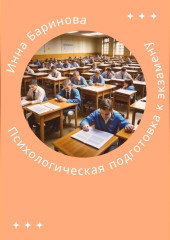 Инна Баринова

Психологическая подготовка к экзамену